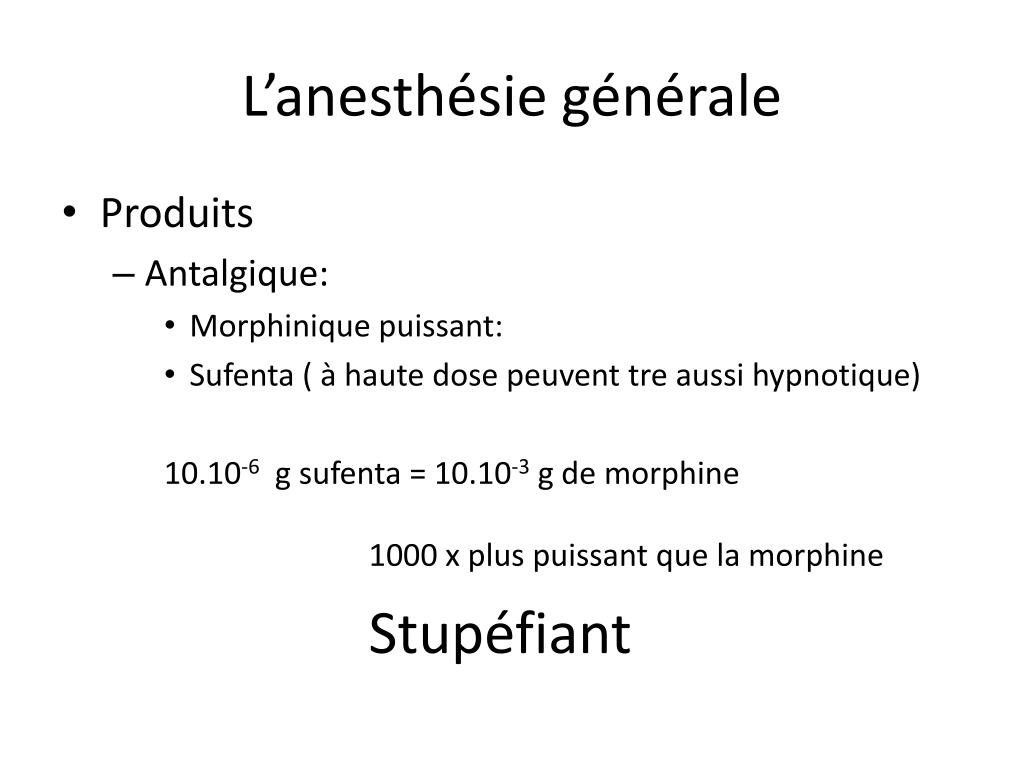 L’anesthésie générale

• Produits
– Antalgique:
• Morphinique puissant:
• Sufenta ( à haute dose peuvent tre aussi hypnotique)

$10.10^{-6}$ g sufenta = $10.10^{-3}$ g de morphine

1000 x plus puissant que la morphine

Stupéfiant